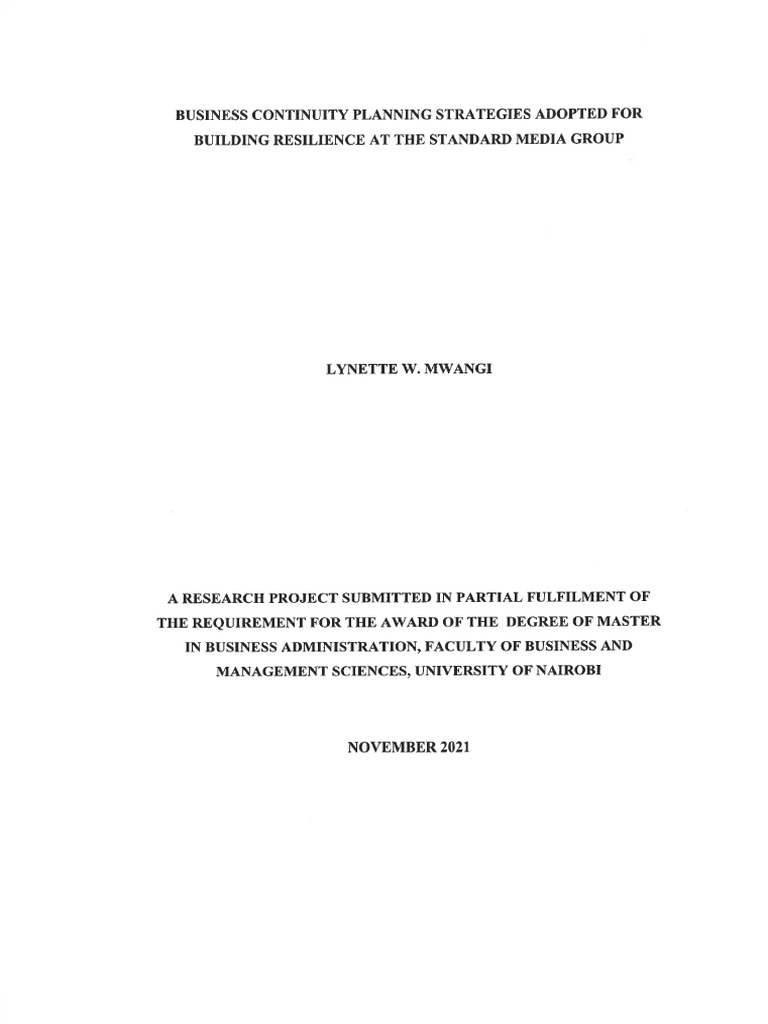 BUSINESS CONTINUITY PLANNING STRATEGIES ADOPTED FOR BUILDING RESILIENCE AT THE STANDARD MEDIA GROUP

LYNETTE W. MWANGI

A RESEARCH PROJECT SUBMITTED IN PARTIAL FULFILMENT OF THE REQUIREMENT FOR THE AWARD OF THE DEGREE OF MASTER IN BUSINESS ADMINISTRATION, FACULTY OF BUSINESS AND MANAGEMENT SCIENCES, UNIVERSITY OF NAIROBI

NOVEMBER 2021